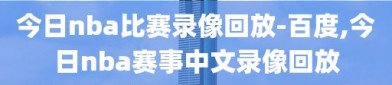 今日nba比赛录像回放-百度,今日nba赛事中文录像回放